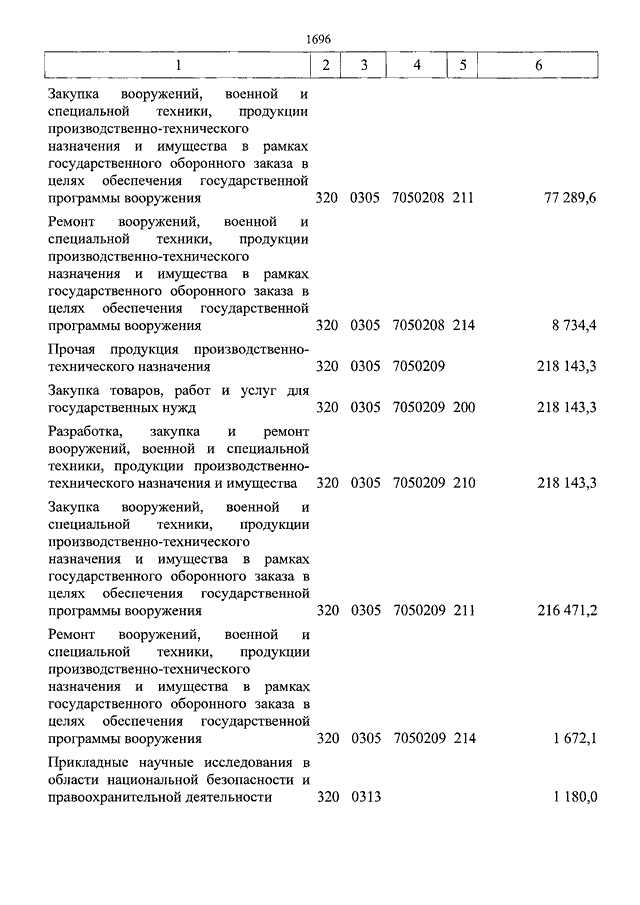 1696

| 1 | 2 | 3 | 4 | 5 | 6 |
|---|---|---|---|---|---|
| Закупка вооружений, военной и специальной техники, продукции производственно-технического назначения и имущества в рамках государственного оборонного заказа в целях обеспечения государственной программы вооружения | 320 | 0305 | 7050208 | 211 | 77 289,6 |
| Ремонт вооружений, военной и специальной техники, продукции производственно-технического назначения и имущества в рамках государственного оборонного заказа в целях обеспечения государственной программы вооружения | 320 | 0305 | 7050208 | 214 | 8 734,4 |
| Прочая продукция производственно-технического назначения | 320 | 0305 | 7050209 | | 218 143,3 |
| Закупка товаров, работ и услуг для государственных нужд | 320 | 0305 | 7050209 | 200 | 218 143,3 |
| Разработка, закупка и ремонт вооружений, военной и специальной техники, продукции производственно-технического назначения и имущества | 320 | 0305 | 7050209 | 210 | 218 143,3 |
| Закупка вооружений, военной и специальной техники, продукции производственно-технического назначения и имущества в рамках государственного оборонного заказа в целях обеспечения государственной программы вооружения | 320 | 0305 | 7050209 | 211 | 216 471,2 |
| Ремонт вооружений, военной и специальной техники, продукции производственно-технического назначения и имущества в рамках государственного оборонного заказа в целях обеспечения государственной программы вооружения | 320 | 0305 | 7050209 | 214 | 1 672,1 |
| Прикладные научные исследования в области национальной безопасности и правоохранительной деятельности | 320 | 0313 | | | 1 180,0 |